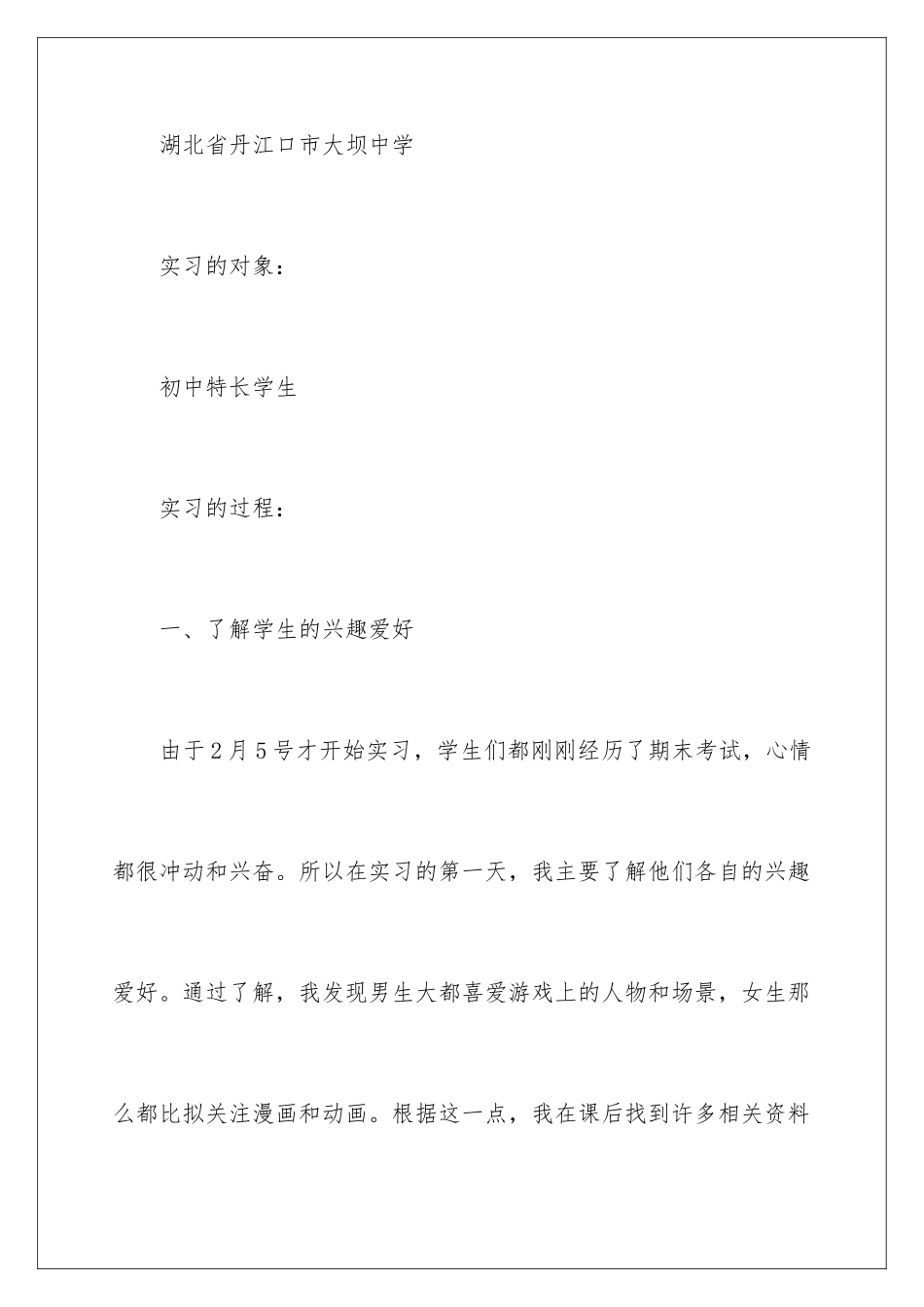 湖北省丹江口市大坝中学

实习的对象：

初中特长学生

实习的过程：

一、了解学生的兴趣爱好

由于2月5号才开始实习，学生们都刚刚经历了期末考试，心情都很冲动和兴奋。所以在实习的第一天，我主要了解他们各自的兴趣爱好。通过了解，我发现男生大都喜爱游戏上的人物和场景，女生那么都比拟关注漫画和动画。根据这一点，我在课后找到许多相关资料